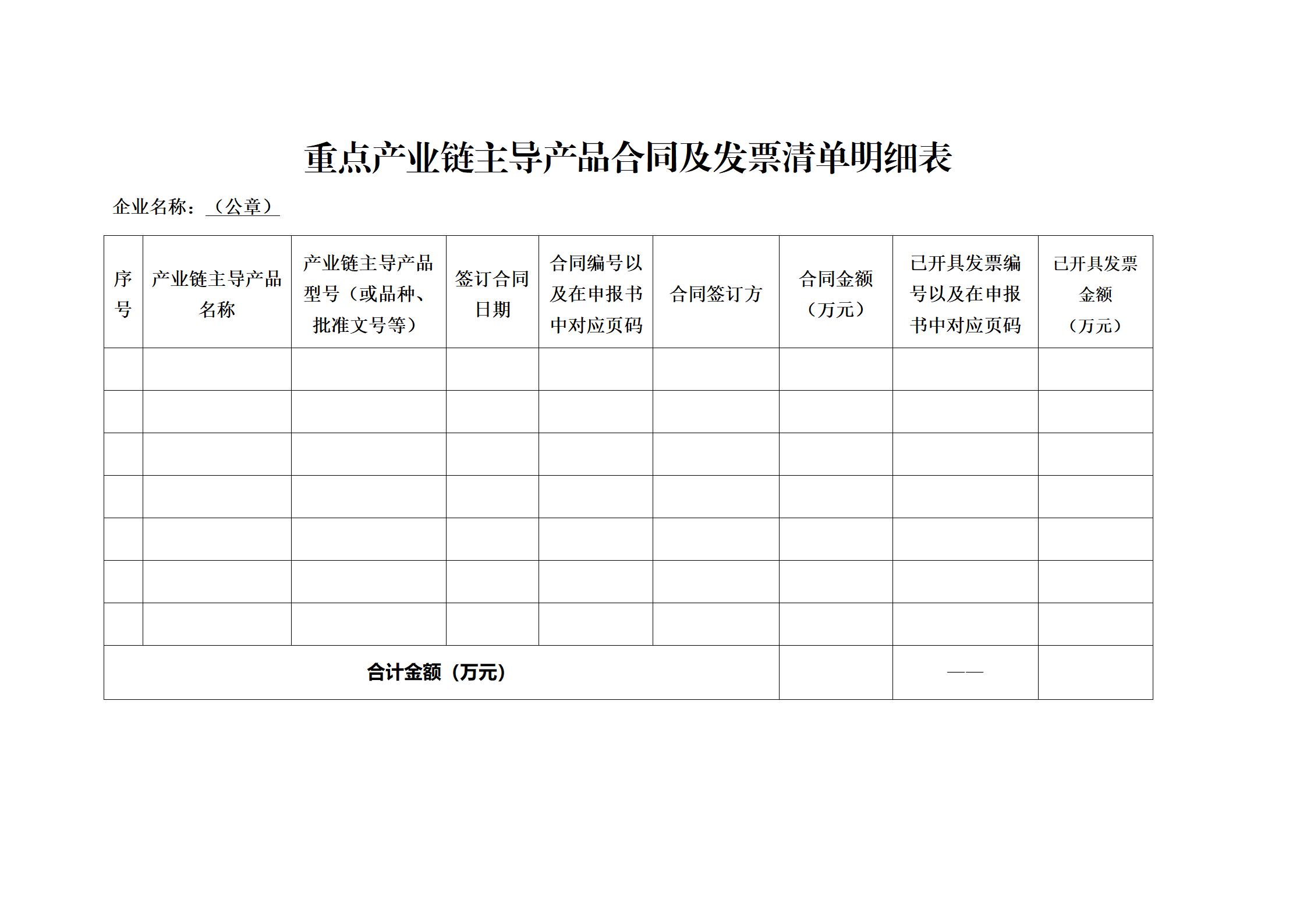 重点产业链主导产品合同及发票清单明细表

企业名称：（公章）

| 序号 | 产业链主导产品名称 | 产业链主导产品型号（或品种、批准文号等） | 签订合同日期 | 合同编号以及在申报书中对应页码 | 合同签订方 | 合同金额（万元） | 已开具发票编号以及在申报书中对应页码 | 已开具发票金额（万元） |
|---|---|---|---|---|---|---|---|---|
| | | | | | | | | |
| | | | | | | | | |
| | | | | | | | | |
| | | | | | | | | |
| | | | | | | | | |
| | | | | | | | | |
| | | | | | | | | |
| 合计金额（万元） | | | | | | | —— | |